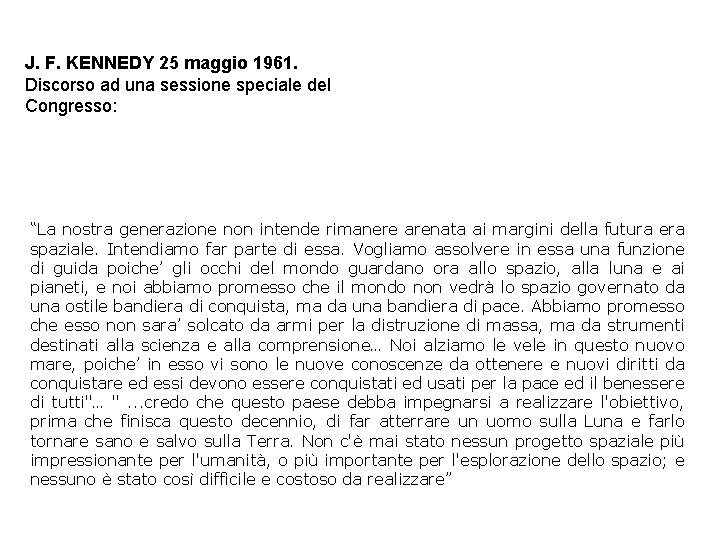 J. F. KENNEDY 25 maggio 1961.
Discorso ad una sessione speciale del Congresso:

“La nostra generazione non intende rimanere arenata ai margini della futura era spaziale. Intendiamo far parte di essa. Vogliamo assolvere in essa una funzione di guida poiche’ gli occhi del mondo guardano ora allo spazio, alla luna e ai pianeti, e noi abbiamo promesso che il mondo non vedrà lo spazio governato da una ostile bandiera di conquista, ma da una bandiera di pace. Abbiamo promesso che esso non sara’ solcato da armi per la distruzione di massa, ma da strumenti destinati alla scienza e alla comprensione… Noi alziamo le vele in questo nuovo mare, poiche’ in esso vi sono le nuove conoscenze da ottenere e nuovi diritti da conquistare ed essi devono essere conquistati ed usati per la pace ed il benessere di tutti"… " ...credo che questo paese debba impegnarsi a realizzare l'obiettivo, prima che finisca questo decennio, di far atterrare un uomo sulla Luna e farlo tornare sano e salvo sulla Terra. Non c'è mai stato nessun progetto spaziale più impressionante per l'umanità, o più importante per l'esplorazione dello spazio; e nessuno è stato così difficile e costoso da realizzare”